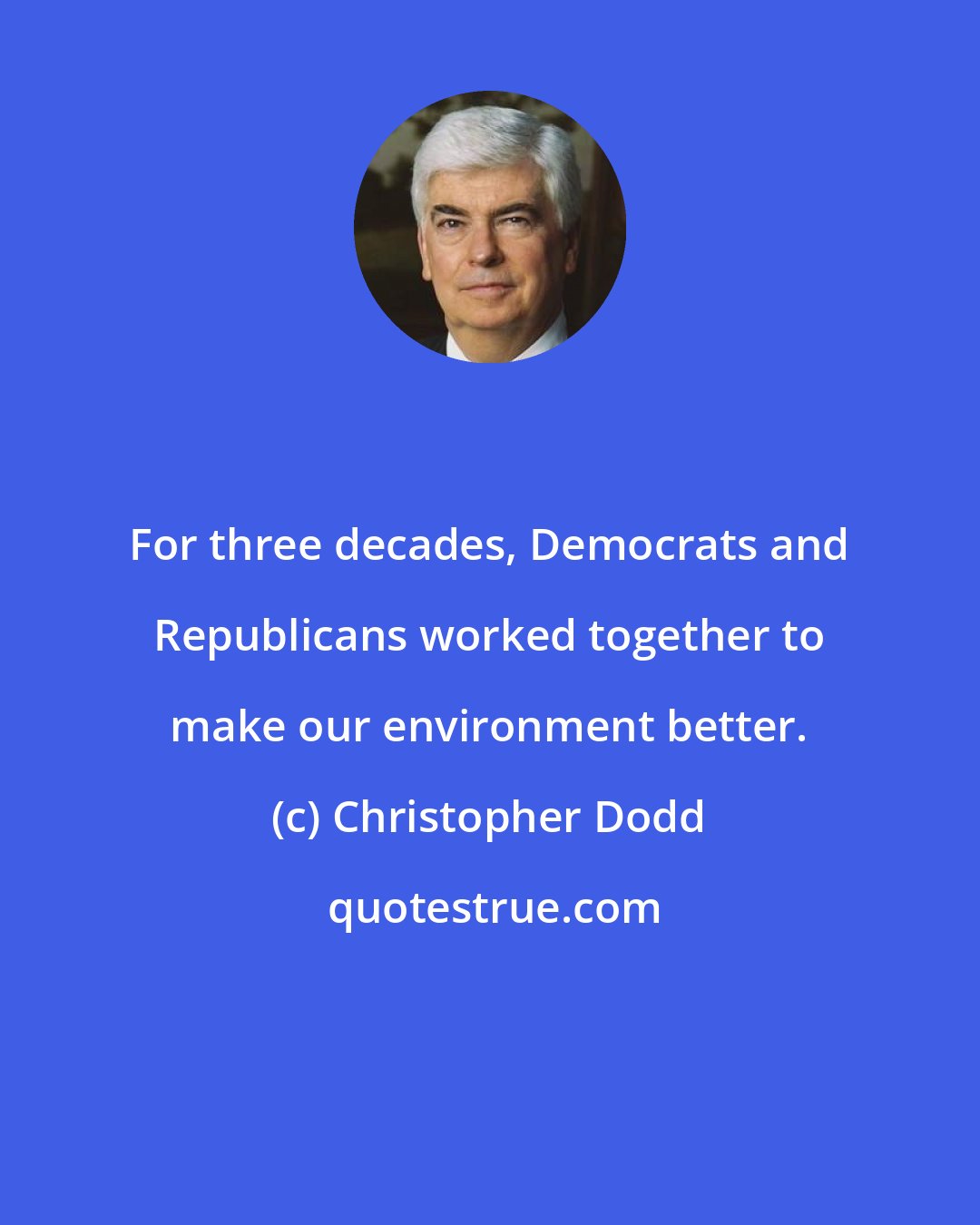 For three decades, Democrats and Republicans worked together to make our environment better.

(c) Christopher Dodd

quotestrue.com